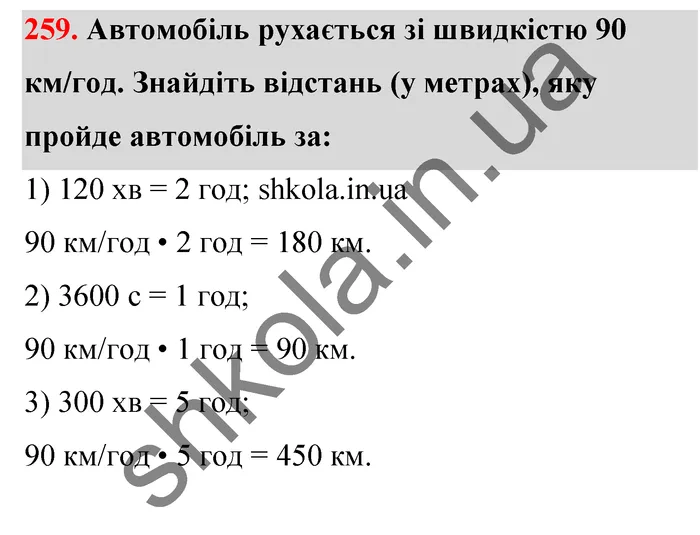 259. Автомобіль рухається зі швидкістю 90 км/год. Знайдіть відстань (у метрах), яку пройде автомобіль за:

1) 120 хв = 2 год; shkola.in.ua

90 км/год • 2 год = 180 км.

2) 3600 с = 1 год;

90 км/год • 1 год = 90 км.

3) 300 хв = 5 год;

90 км/год • 5 год = 450 км.

shkola.in.ua